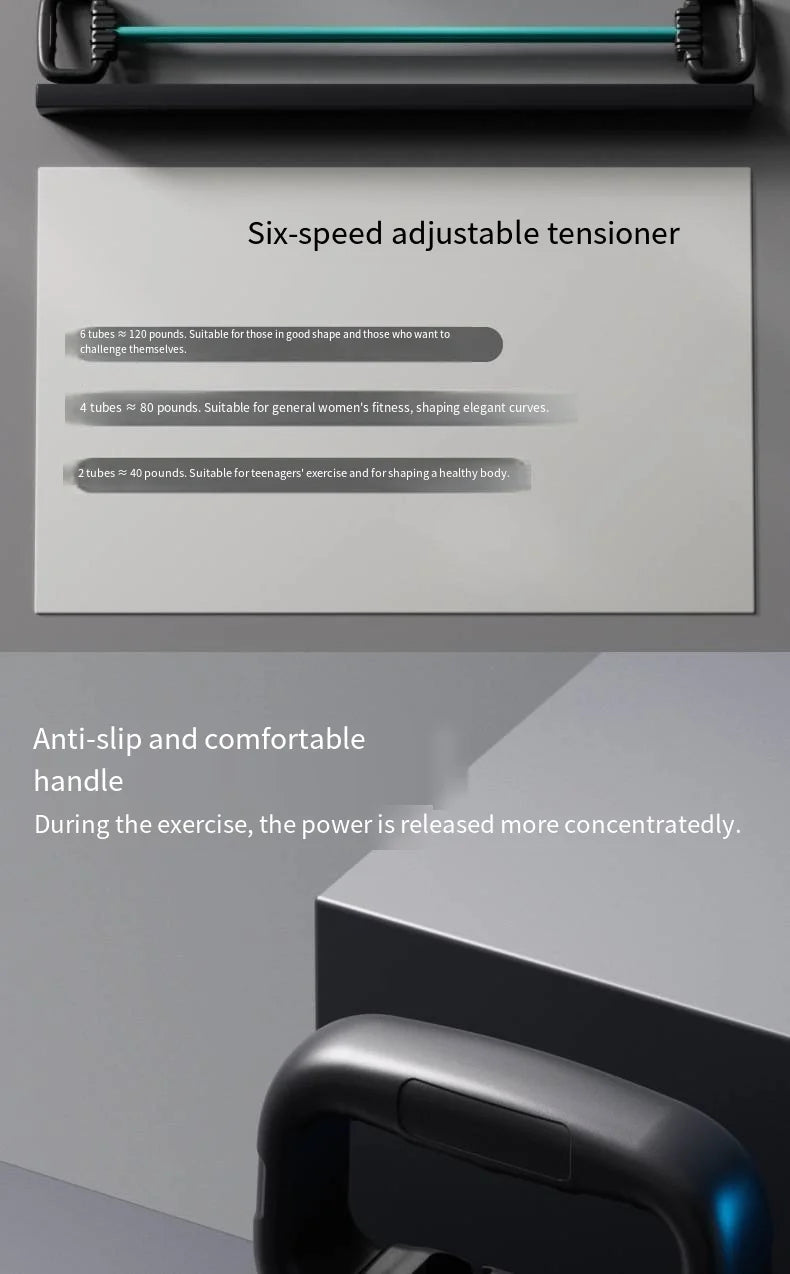 Six-speed adjustable tensioner

6 tubes ≈ 120 pounds. Suitable for those in good shape and those who want to challenge themselves.

4 tubes ≈ 80 pounds. Suitable for general women's fitness, shaping elegant curves.

2 tubes ≈ 40 pounds. Suitable for teenagers' exercise and for shaping a healthy body.

Anti-slip and comfortable handle

During the exercise, the power is released more concentratedly.